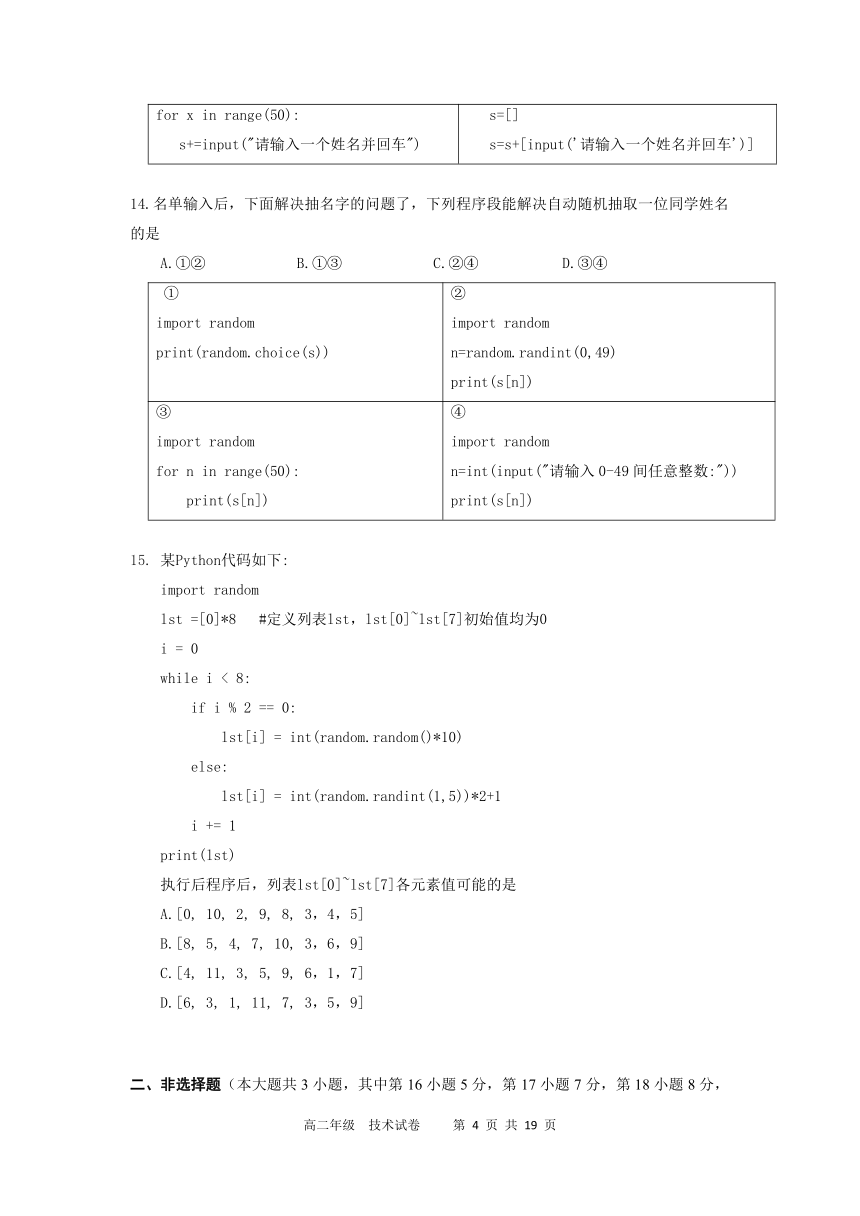 | for x in range(50):<br>s+=input("请输入一个姓名并回车") | s=[]<br>s=s+[input('请输入一个姓名并回车')] |
|---|---|

14.名单输入后，下面解决抽名字的问题了，下列程序段能解决自动随机抽取一位同学姓名的是

A.①②　　B.①③　　C.②④　　D.③④

| ①<br>import random<br>print(random.choice(s)) | ②<br>import random<br>n=random.randint(0,49)<br>print(s[n]) |
|---|---|
| ③<br>import random<br>for n in range(50):<br>print(s[n]) | ④<br>import random<br>n=int(input("请输入 0-49 间任意整数:"))<br>print(s[n]) |

15. 某Python代码如下:
import random
lst =[0]*8　#定义列表lst，lst[0]~lst[7]初始值均为0
i = 0
while i < 8:
if i % 2 == 0:
lst[i] = int(random.random()*10)
else:
lst[i] = int(random.randint(1,5))*2+1
i += 1
print(lst)
执行后程序后，列表lst[0]~lst[7]各元素值可能的是
A.[0, 10, 2, 9, 8, 3，4，5]
B.[8, 5, 4, 7, 10, 3，6，9]
C.[4, 11, 3, 5, 9, 6，1，7]
D.[6, 3, 1, 11, 7, 3，5，9]

二、非选择题（本大题共 3 小题，其中第 16 小题 5 分，第 17 小题 7 分，第 18 小题 8 分，

高二年级　技术试卷　　第 4 页 共 19 页